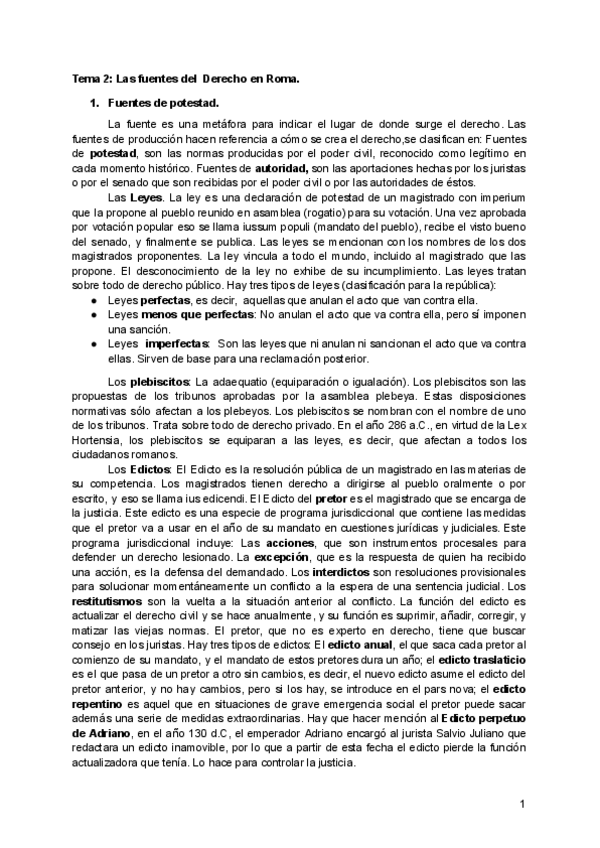 Tema 2: Las fuentes del Derecho en Roma.

1. Fuentes de potestad.

La fuente es una metáfora para indicar el lugar de donde surge el derecho. Las fuentes de producción hacen referencia a cómo se crea el derecho,se clasifican en: Fuentes de potestad, son las normas producidas por el poder civil, reconocido como legítimo en cada momento histórico. Fuentes de autoridad, son las aportaciones hechas por los juristas o por el senado que son recibidas por el poder civil o por las autoridades de éstos.

Las Leyes. La ley es una declaración de potestad de un magistrado con imperium que la propone al pueblo reunido en asamblea (rogatio) para su votación. Una vez aprobada por votación popular eso se llama iussum populi (mandato del pueblo), recibe el visto bueno del senado, y finalmente se publica. Las leyes se mencionan con los nombres de los dos magistrados proponentes. La ley vincula a todo el mundo, incluido al magistrado que las propone. El desconocimiento de la ley no exhibe de su incumplimiento. Las leyes tratan sobre todo de derecho público. Hay tres tipos de leyes (clasificación para la república):

● Leyes perfectas, es decir, aquellas que anulan el acto que van contra ella.
● Leyes menos que perfectas: No anulan el acto que va contra ella, pero sí imponen una sanción.
● Leyes imperfectas: Son las leyes que ni anulan ni sancionan el acto que va contra ellas. Sirven de base para una reclamación posterior.

Los plebiscitos: La adaequatio (equiparación o igualación). Los plebiscitos son las propuestas de los tribunos aprobadas por la asamblea plebeya. Estas disposiciones normativas sólo afectan a los plebeyos. Los plebiscitos se nombran con el nombre de uno de los tribunos. Trata sobre todo de derecho privado. En el año 286 a.C., en virtud de la Lex Hortensia, los plebiscitos se equiparan a las leyes, es decir, que afectan a todos los ciudadanos romanos.

Los Edictos: El Edicto es la resolución pública de un magistrado en las materias de su competencia. Los magistrados tienen derecho a dirigirse al pueblo oralmente o por escrito, y eso se llama ius edicendi. El Edicto del pretor es el magistrado que se encarga de la justicia. Este edicto es una especie de programa jurisdiccional que contiene las medidas que el pretor va a usar en el año de su mandato en cuestiones jurídicas y judiciales. Este programa jurisdiccional incluye: Las acciones, que son instrumentos procesales para defender un derecho lesionado. La excepción, que es la respuesta de quien ha recibido una acción, es la defensa del demandado. Los interdictos son resoluciones provisionales para solucionar momentáneamente un conflicto a la espera de una sentencia judicial. Los restitutismos son la vuelta a la situación anterior al conflicto. La función del edicto es actualizar el derecho civil y se hace anualmente, y su función es suprimir, añadir, corregir, y matizar las viejas normas. El pretor, que no es experto en derecho, tiene que buscar consejo en los juristas. Hay tres tipos de edictos: El edicto anual, el que saca cada pretor al comienzo de su mandato, y el mandato de estos pretores dura un año; el edicto traslaticio es el que pasa de un pretor a otro sin cambios, es decir, el nuevo edicto asume el edicto del pretor anterior, y no hay cambios, pero si los hay, se introduce en el pars nova; el edicto repentino es aquel que en situaciones de grave emergencia social el pretor puede sacar además una serie de medidas extraordinarias. Hay que hacer mención al Edicto perpetuo de Adriano, en el año 130 d.C, el emperador Adriano encargó al jurista Salvio Juliano que redactara un edicto inamovible, por lo que a partir de esta fecha el edicto pierde la función actualizadora que tenía. Lo hace para controlar la justicia.

1